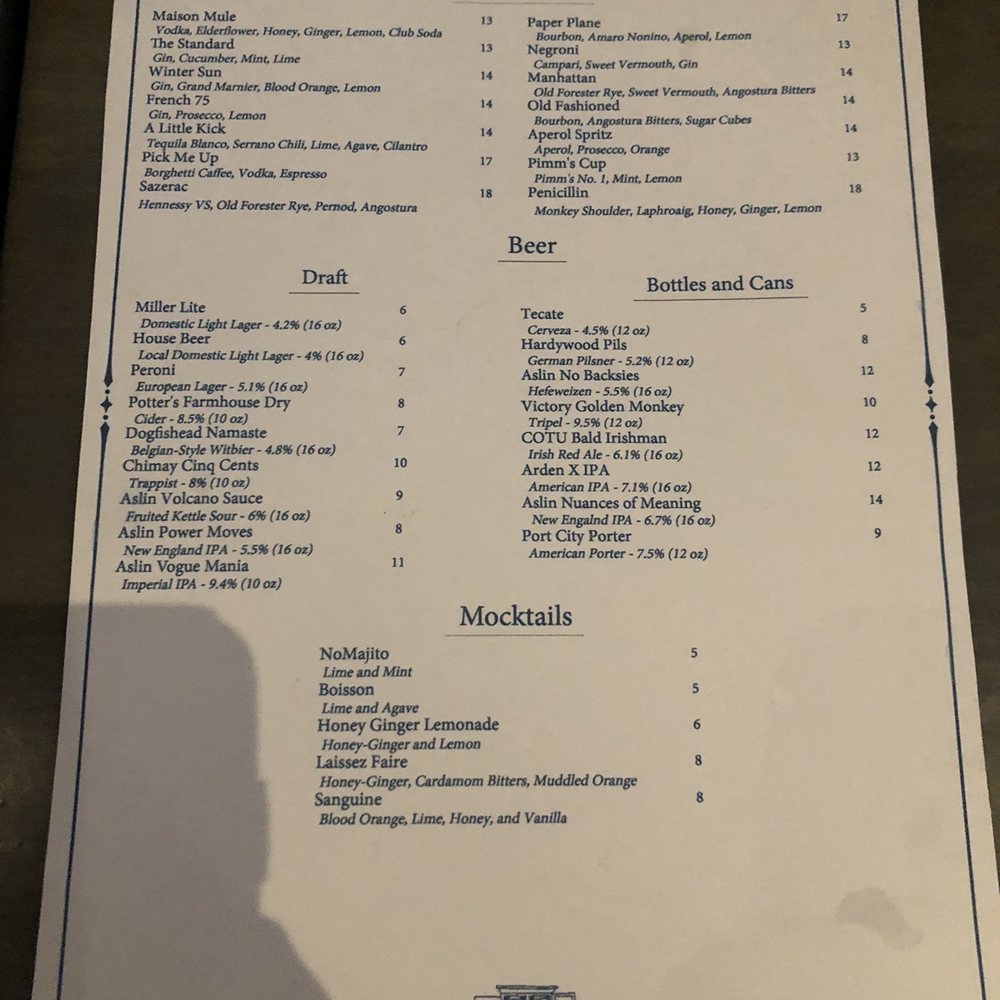 Maison Mule 13
Vodka, Elderflower, Honey, Ginger, Lemon, Club Soda
The Standard 13
Gin, Cucumber, Mint, Lime
Winter Sun 14
Gin, Grand Marnier, Blood Orange, Lemon
French 75 14
Gin, Prosecco, Lemon
A Little Kick 14
Tequila Blanco, Serrano Chili, Lime, Agave, Cilantro
Pick Me Up 17
Borghetti Caffee, Vodka, Espresso
Sazerac 18
Hennessy VS, Old Forester Rye, Pernod, Angostura

Paper Plane 17
Bourbon, Amaro Nonino, Aperol, Lemon
Negroni 13
Campari, Sweet Vermouth, Gin
Manhattan 14
Old Forester Rye, Sweet Vermouth, Angostura Bitters
Old Fashioned 14
Bourbon, Angostura Bitters, Sugar Cubes
Aperol Spritz 14
Aperol, Prosecco, Orange
Pimm's Cup 13
Pimm's No. 1, Mint, Lemon
Penicillin 18
Monkey Shoulder, Laphroaig, Honey, Ginger, Lemon

Beer

Draft

Miller Lite 6
Domestic Light Lager - 4.2% (16 oz)
House Beer 6
Local Domestic Light Lager - 4% (16 oz)
Peroni 7
European Lager - 5.1% (16 oz)
Potter's Farmhouse Dry 8
Cider - 8.5% (10 oz)
Dogfishead Namaste 7
Belgian-Style Witbier - 4.8% (16 oz)
Chimay Cinq Cents 10
Trappist - 8% (10 oz)
Aslin Volcano Sauce 9
Fruited Kettle Sour - 6% (16 oz)
Aslin Power Moves 8
New England IPA - 5.5% (16 oz)
Aslin Vogue Mania 11
Imperial IPA - 9.4% (10 oz)

Bottles and Cans

Tecate 5
Cerveza - 4.5% (12 oz)
Hardywood Pils 8
German Pilsner - 5.2% (12 oz)
Aslin No Backsies 12
Hefeweizen - 5.5% (16 oz)
Victory Golden Monkey 10
Tripel - 9.5% (12 oz)
COTU Bald Irishman 12
Irish Red Ale - 6.1% (16 oz)
Arden X IPA 12
American IPA - 7.1% (16 oz)
Aslin Nuances of Meaning 14
New Engalnd IPA - 6.7% (16 oz)
Port City Porter 9
American Porter - 7.5% (12 oz)

Mocktails

NoMajito 5
Lime and Mint
Boisson 5
Lime and Agave
Honey Ginger Lemonade 6
Honey-Ginger and Lemon
Laissez Faire 8
Honey-Ginger, Cardamom Bitters, Muddled Orange
Sanguine 8
Blood Orange, Lime, Honey, and Vanilla